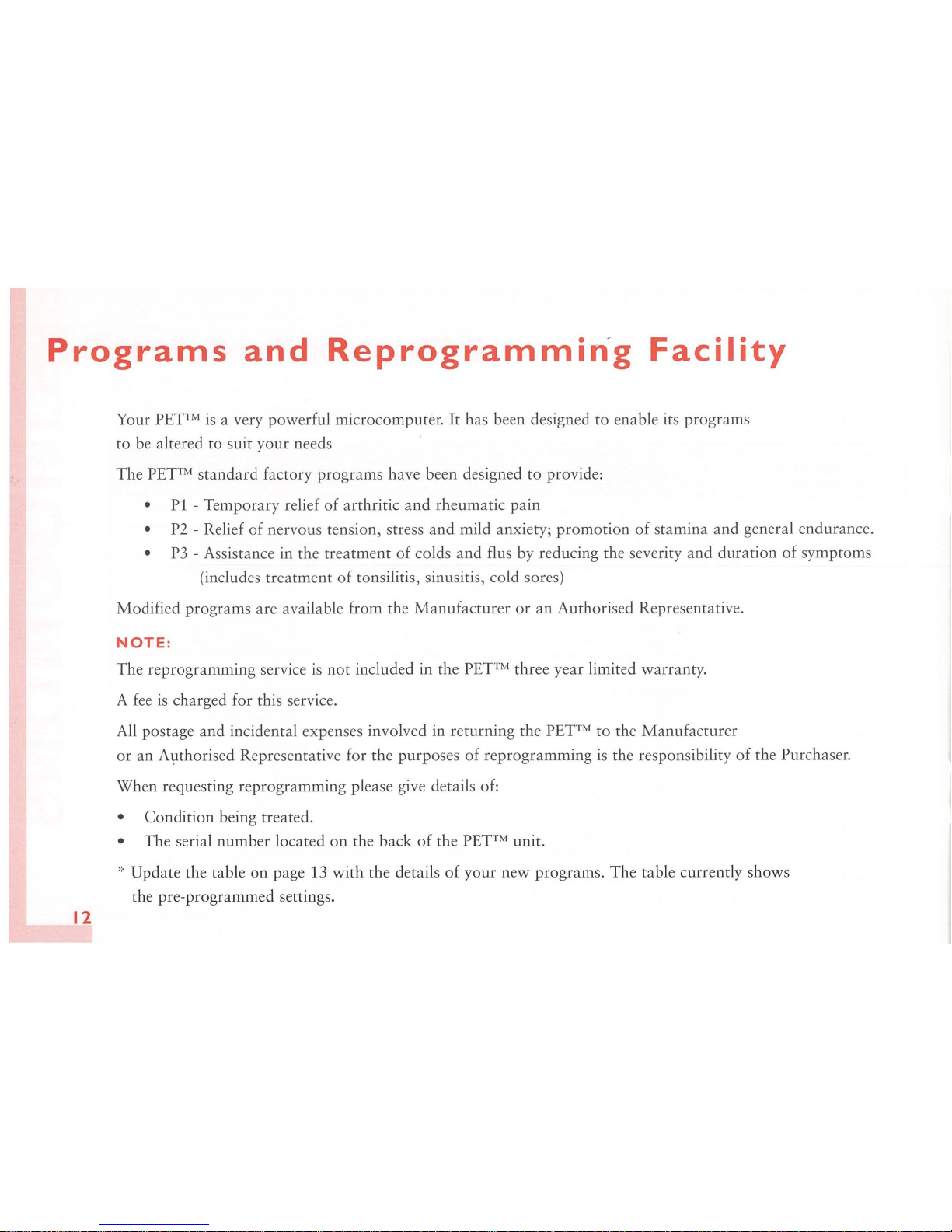 Programs and Reprogramming Facility

Your PET™ is a very powerful microcomputer. It has been designed to enable its programs to be altered to suit your needs

The PET™ standard factory programs have been designed to provide:

• P1 - Temporary relief of arthritic and rheumatic pain
• P2 - Relief of nervous tension, stress and mild anxiety; promotion of stamina and general endurance.
• P3 - Assistance in the treatment of colds and flus by reducing the severity and duration of symptoms (includes treatment of tonsilitis, sinusitis, cold sores)

Modified programs are available from the Manufacturer or an Authorised Representative.

NOTE:

The reprogramming service is not included in the PET™ three year limited warranty.

A fee is charged for this service.

All postage and incidental expenses involved in returning the PET™ to the Manufacturer or an Authorised Representative for the purposes of reprogramming is the responsibility of the Purchaser.

When requesting reprogramming please give details of:

• Condition being treated.
• The serial number located on the back of the PET™ unit.

* Update the table on page 13 with the details of your new programs. The table currently shows the pre-programmed settings.

12